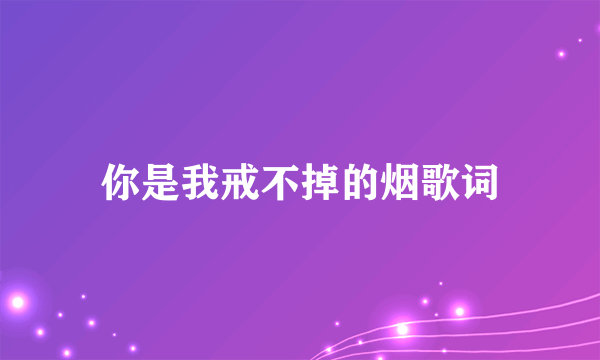 你是我戒不掉的烟歌词